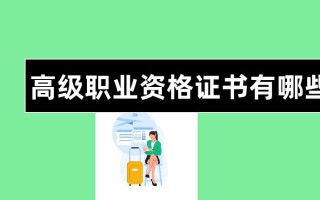 高级职业资格证书有哪些